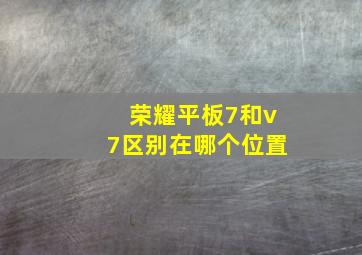 荣耀平板7和v7区别在哪个位置